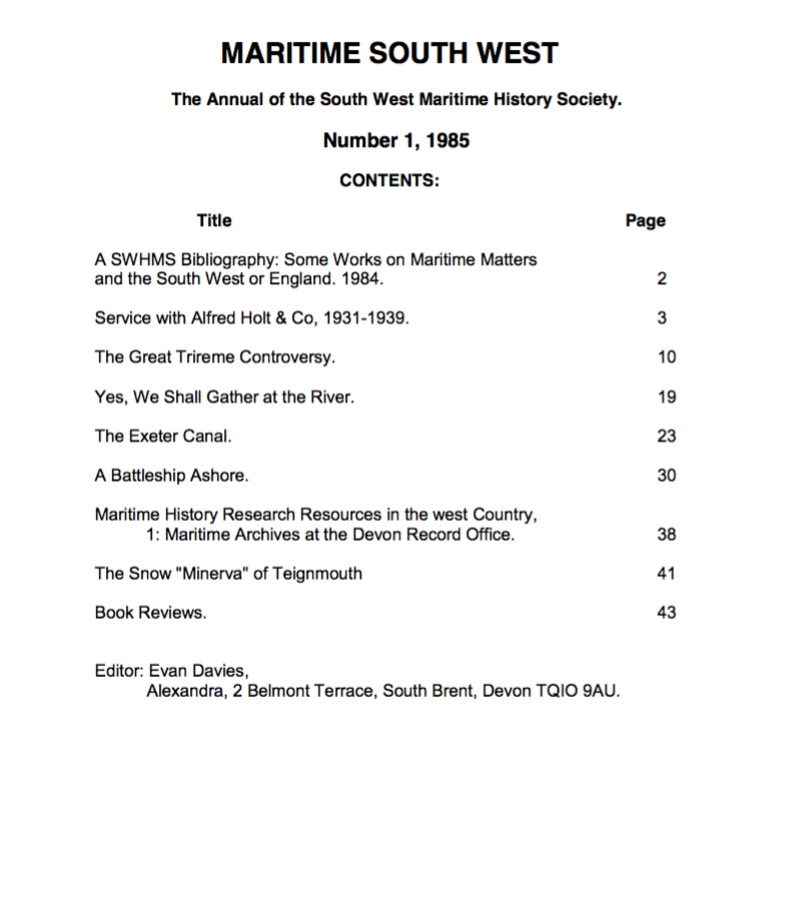 MARITIME SOUTH WEST

The Annual of the South West Maritime History Society.

Number 1, 1985

CONTENTS:

| Title | Page |
|---|---|
| A SWHMS Bibliography: Some Works on Maritime Matters and the South West or England. 1984. | 2 |
| Service with Alfred Holt & Co, 1931-1939. | 3 |
| The Great Trireme Controversy. | 10 |
| Yes, We Shall Gather at the River. | 19 |
| The Exeter Canal. | 23 |
| A Battleship Ashore. | 30 |
| Maritime History Research Resources in the west Country, 1: Maritime Archives at the Devon Record Office. | 38 |
| The Snow "Minerva" of Teignmouth | 41 |
| Book Reviews. | 43 |

Editor: Evan Davies,
Alexandra, 2 Belmont Terrace, South Brent, Devon TQIO 9AU.